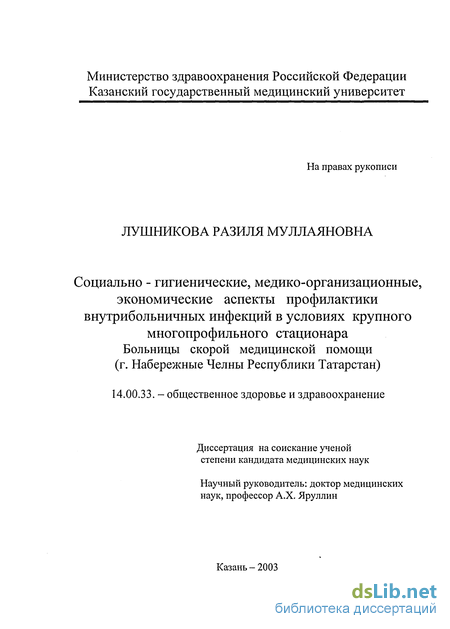 Министерство здравоохранения Российской Федерации
Казанский государственный медицинский университет

На правах рукописи

ЛУШНИКОВА РАЗИЛЯ МУЛЛАЯНОВНА

Социально - гигиенические, медико-организационные, экономические аспекты профилактики внутрибольничных инфекций в условиях крупного многопрофильного стационара
Больницы скорой медицинской помощи
(г. Набережные Челны Республики Татарстан)

14.00.33. – общественное здоровье и здравоохранение

Диссертация на соискание ученой степени кандидата медицинских наук

Научный руководитель: доктор медицинских наук, профессор А.Х. Яруллин

Казань – 2003

dsLib.net
библиотека диссертаций